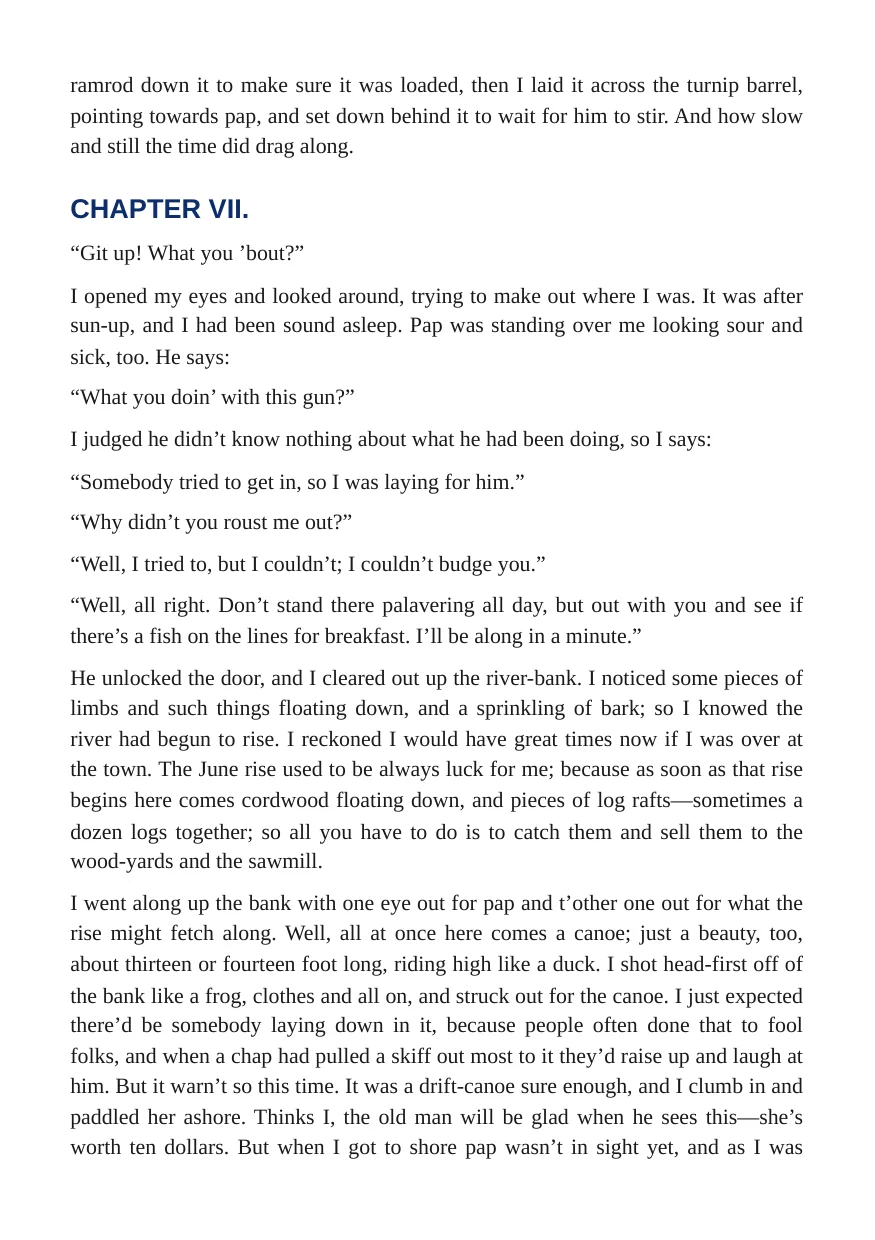 ramrod down it to make sure it was loaded, then I laid it across the turnip barrel, pointing towards pap, and set down behind it to wait for him to stir. And how slow and still the time did drag along.

CHAPTER VII.

"Git up! What you 'bout?"

I opened my eyes and looked around, trying to make out where I was. It was after sun-up, and I had been sound asleep. Pap was standing over me looking sour and sick, too. He says:

"What you doin' with this gun?"

I judged he didn't know nothing about what he had been doing, so I says:

"Somebody tried to get in, so I was laying for him."

"Why didn't you roust me out?"

"Well, I tried to, but I couldn't; I couldn't budge you."

"Well, all right. Don't stand there palavering all day, but out with you and see if there's a fish on the lines for breakfast. I'll be along in a minute."

He unlocked the door, and I cleared out up the river-bank. I noticed some pieces of limbs and such things floating down, and a sprinkling of bark; so I knowed the river had begun to rise. I reckoned I would have great times now if I was over at the town. The June rise used to be always luck for me; because as soon as that rise begins here comes cordwood floating down, and pieces of log rafts—sometimes a dozen logs together; so all you have to do is to catch them and sell them to the wood-yards and the sawmill.

I went along up the bank with one eye out for pap and t'other one out for what the rise might fetch along. Well, all at once here comes a canoe; just a beauty, too, about thirteen or fourteen foot long, riding high like a duck. I shot head-first off of the bank like a frog, clothes and all on, and struck out for the canoe. I just expected there'd be somebody laying down in it, because people often done that to fool folks, and when a chap had pulled a skiff out most to it they'd raise up and laugh at him. But it warn't so this time. It was a drift-canoe sure enough, and I clumb in and paddled her ashore. Thinks I, the old man will be glad when he sees this—she's worth ten dollars. But when I got to shore pap wasn't in sight yet, and as I was